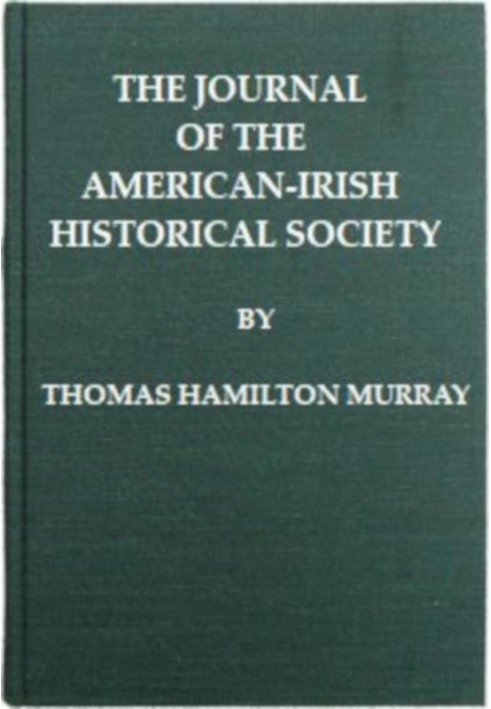 THE JOURNAL
OF THE
AMERICAN-IRISH
HISTORICAL SOCIETY

BY

THOMAS HAMILTON MURRAY